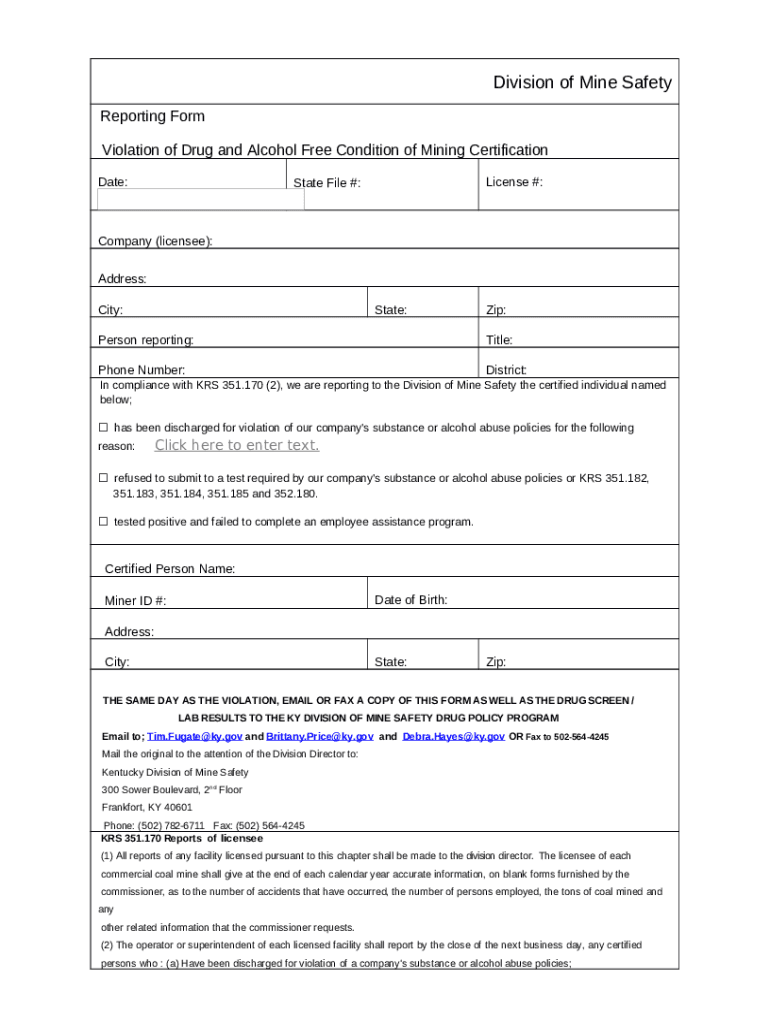 Division of Mine Safety

Reporting Form

Violation of Drug and Alcohol Free Condition of Mining Certification

Date:

State File #:

License #:

Company (licensee):

Address:

City:

State:

Zip:

Person reporting:

Title:

Phone Number:

District:

In compliance with KRS 351.170 (2), we are reporting to the Division of Mine Safety the certified individual named below;

☐ has been discharged for violation of our company's substance or alcohol abuse policies for the following reason: Click here to enter text.

☐ refused to submit to a test required by our company's substance or alcohol abuse policies or KRS 351.182, 351.183, 351.184, 351.185 and 352.180.

☐ tested positive and failed to complete an employee assistance program.

Certified Person Name:

Miner ID #:

Date of Birth:

Address:

City:

State:

Zip:

THE SAME DAY AS THE VIOLATION, EMAIL OR FAX A COPY OF THIS FORM AS WELL AS THE DRUG SCREEN / LAB RESULTS TO THE KY DIVISION OF MINE SAFETY DRUG POLICY PROGRAM

Email to; Tim.Fugate@ky.gov and Brittany.Price@ky.gov and Debra.Hayes@ky.gov OR Fax to 502-564-4245

Mail the original to the attention of the Division Director to:

Kentucky Division of Mine Safety

300 Sower Boulevard, 2$^{nd}$ Floor

Frankfort, KY 40601

Phone: (502) 782-6711 Fax: (502) 564-4245

KRS 351.170 Reports of licensee

(1) All reports of any facility licensed pursuant to this chapter shall be made to the division director. The licensee of each commercial coal mine shall give at the end of each calendar year accurate information, on blank forms furnished by the commissioner, as to the number of accidents that have occurred, the number of persons employed, the tons of coal mined and any other related information that the commissioner requests.

(2) The operator or superintendent of each licensed facility shall report by the close of the next business day, any certified persons who : (a) Have been discharged for violation of a company's substance or alcohol abuse policies;